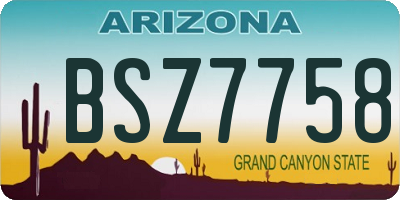 ARIZONA

BSZ7758

GRAND CANYON STATE